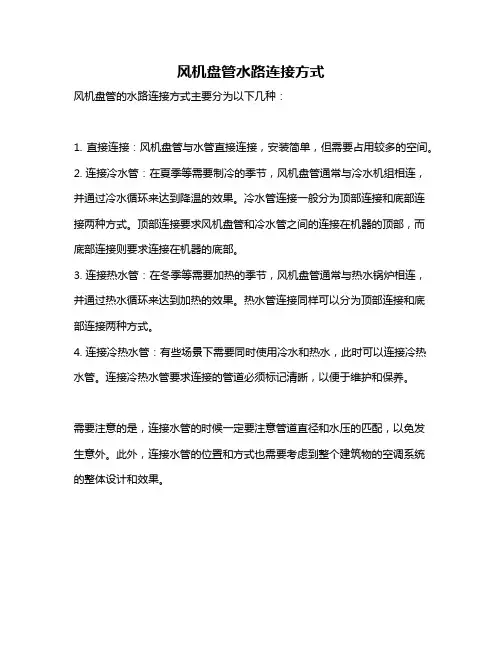 风机盘管水路连接方式

风机盘管的水路连接方式主要分为以下几种：

1. 直接连接：风机盘管与水管直接连接，安装简单，但需要占用较多的空间。

2. 连接冷水管：在夏季等需要制冷的季节，风机盘管通常与冷水机组相连，并通过冷水循环来达到降温的效果。冷水管连接一般分为顶部连接和底部连接两种方式。顶部连接要求风机盘管和冷水管之间的连接在机器的顶部，而底部连接则要求连接在机器的底部。

3. 连接热水管：在冬季等需要加热的季节，风机盘管通常与热水锅炉相连，并通过热水循环来达到加热的效果。热水管连接同样可以分为顶部连接和底部连接两种方式。

4. 连接冷热水管：有些场景下需要同时使用冷水和热水，此时可以连接冷热水管。连接冷热水管要求连接的管道必须标记清晰，以便于维护和保养。

需要注意的是，连接水管的时候一定要注意管道直径和水压的匹配，以免发生意外。此外，连接水管的位置和方式也需要考虑到整个建筑物的空调系统的整体设计和效果。